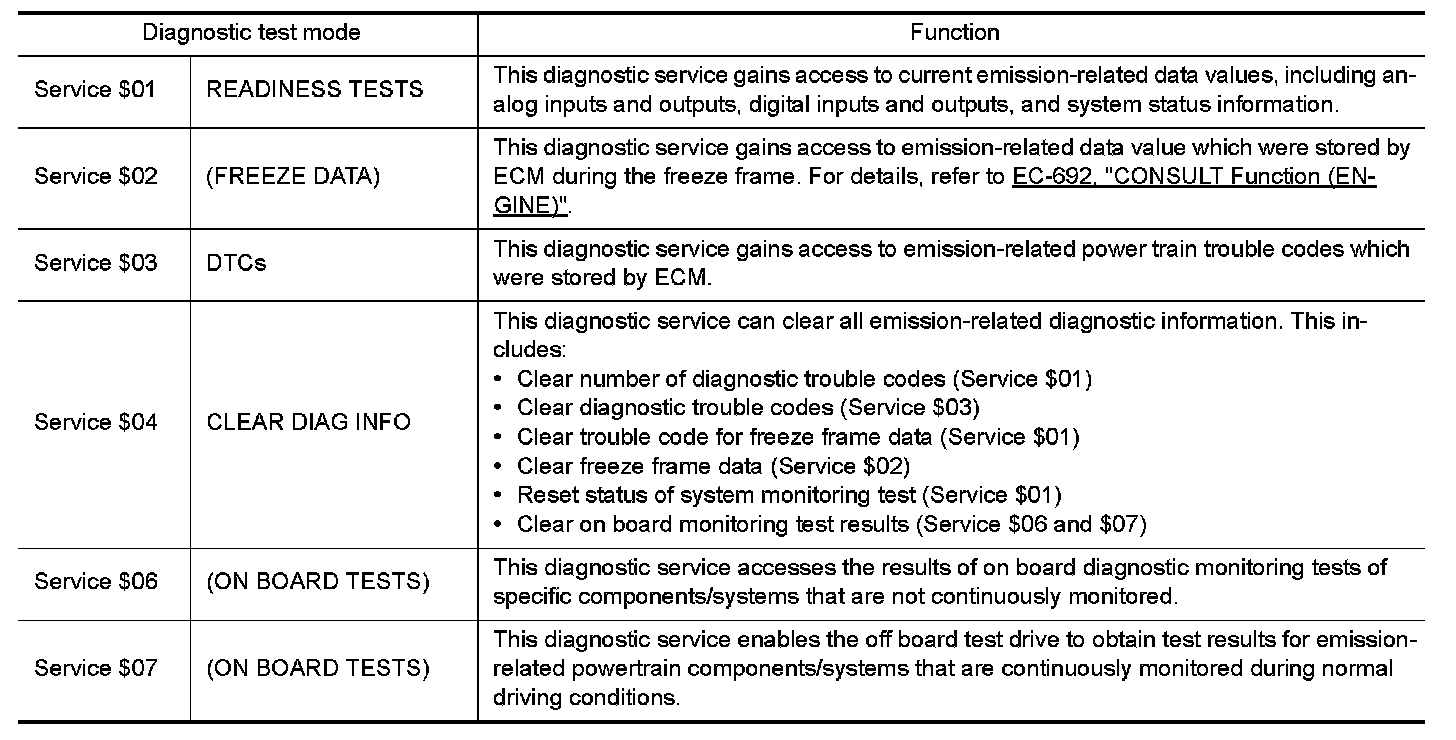 | Diagnostic test mode | | Function |
|---|---|---|
| Service \$01 | READINESS TESTS | This diagnostic service gains access to current emission-related data values, including analog inputs and outputs, digital inputs and outputs, and system status information. |
| Service \$02 | (FREEZE DATA) | This diagnostic service gains access to emission-related data value which were stored by ECM during the freeze frame. For details, refer to EC-692, "CONSULT Function (ENGINE)". |
| Service \$03 | DTCs | This diagnostic service gains access to emission-related power train trouble codes which were stored by ECM. |
| Service \$04 | CLEAR DIAG INFO | This diagnostic service can clear all emission-related diagnostic information. This includes: • Clear number of diagnostic trouble codes (Service \$01) • Clear diagnostic trouble codes (Service \$03) • Clear trouble code for freeze frame data (Service \$01) • Clear freeze frame data (Service \$02) • Reset status of system monitoring test (Service \$01) • Clear on board monitoring test results (Service \$06 and \$07) |
| Service \$06 | (ON BOARD TESTS) | This diagnostic service accesses the results of on board diagnostic monitoring tests of specific components/systems that are not continuously monitored. |
| Service \$07 | (ON BOARD TESTS) | This diagnostic service enables the off board test drive to obtain test results for emission-related powertrain components/systems that are continuously monitored during normal driving conditions. |